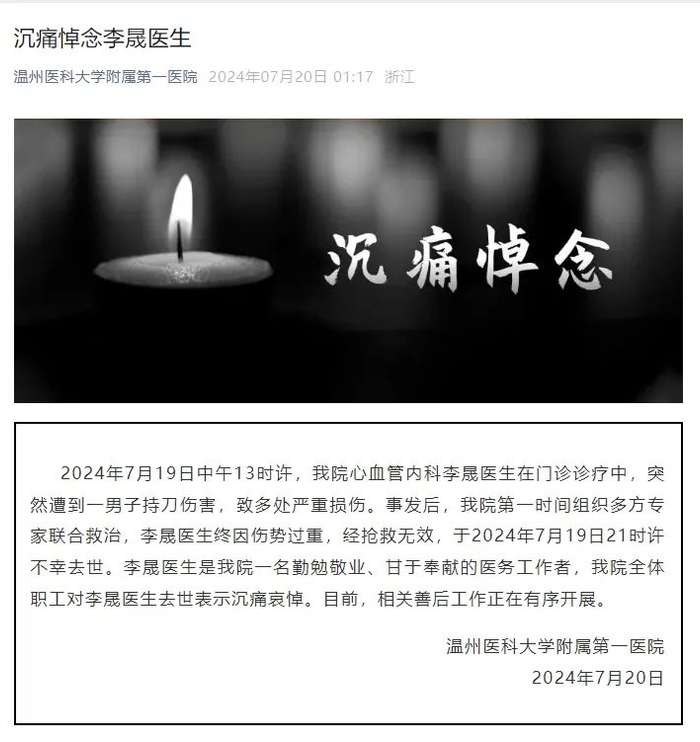 沉痛悼念李晟医生

温州医科大学附属第一医院 2024年07月20日 01:17 浙江

沉痛悼念

2024年7月19日中午13时许，我院心血管内科李晟医生在门诊诊疗中，突然遭到一男子持刀伤害，致多处严重损伤。事发后，我院第一时间组织多方专家联合救治，李晟医生终因伤势过重，经抢救无效，于2024年7月19日21时许不幸去世。李晟医生是我院一名勤勉敬业、甘于奉献的医务工作者，我院全体职工对李晟医生去世表示沉痛哀悼。目前，相关善后工作正在有序开展。

温州医科大学附属第一医院
2024年7月20日